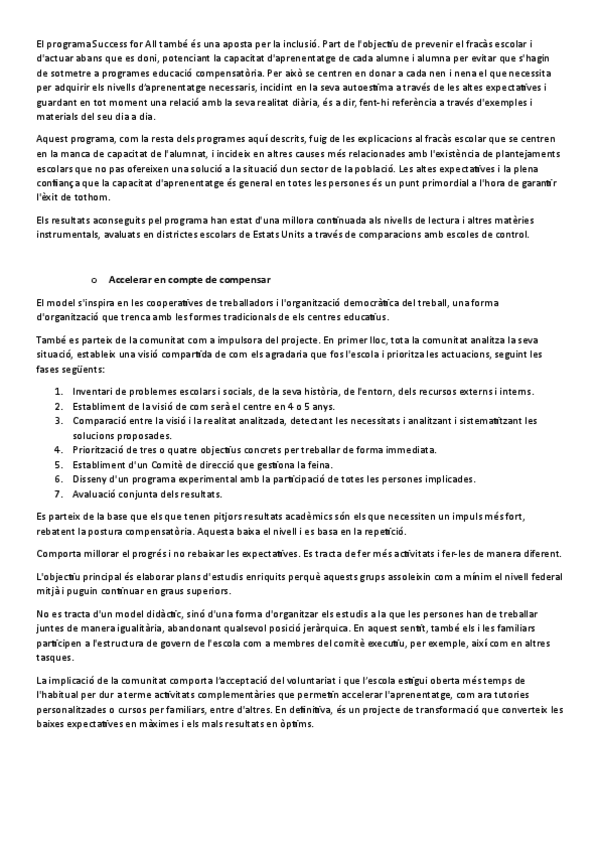 El programa Success for All també és una aposta per la inclusió. Part de l'objectiu de prevenir el fracàs escolar i d'actuar abans que es doni, potenciant la capacitat d'aprenentatge de cada alumne i alumna per evitar que s'hagin de sotmetre a programes educació compensatòria. Per això se centren en donar a cada nen i nena el que necessita per adquirir els nivells d'aprenentatge necessaris, incidint en la seva autoestima a través de les altes expectatives i guardant en tot moment una relació amb la seva realitat diària, és a dir, fent-hi referència a través d'exemples i materials del seu dia a dia.

Aquest programa, com la resta dels programes aquí descrits, fuig de les explicacions al fracàs escolar que se centren en la manca de capacitat de l'alumnat, i incideix en altres causes més relacionades amb l'existència de plantejaments escolars que no pas ofereixen una solució a la situació dun sector de la població. Les altes expectatives i la plena confiança que la capacitat d'aprenentatge és general en totes les persones és un punt primordial a l'hora de garantir l'èxit de tothom.

Els resultats aconseguits pel programa han estat d'una millora continuada als nivells de lectura i altres matèries instrumentals, avaluats en districtes escolars de Estats Units a través de comparacions amb escoles de control.

o Accelerar en compte de compensar

El model s'inspira en les cooperatives de treballadors i l'organització democràtica del treball, una forma d'organització que trenca amb les formes tradicionals de els centres educatius.

També es parteix de la comunitat com a impulsora del projecte. En primer lloc, tota la comunitat analitza la seva situació, estableix una visió compartida de com els agradaria que fos l'escola i prioritza les actuacions, seguint les fases següents:

1. Inventari de problemes escolars i socials, de la seva història, de l'entorn, dels recursos externs i interns.
2. Establiment de la visió de com serà el centre en 4 o 5 anys.
3. Comparació entre la visió i la realitat analitzada, detectant les necessitats i analitzant i sistematitzant les solucions proposades.
4. Priorització de tres o quatre objectius concrets per treballar de forma immediata.
5. Establiment d'un Comitè de direcció que gestiona la feina.
6. Disseny d'un programa experimental amb la participació de totes les persones implicades.
7. Avaluació conjunta dels resultats.

Es parteix de la base que els que tenen pitjors resultats acadèmics són els que necessiten un impuls més fort, rebatent la postura compensatòria. Aquesta baixa el nivell i es basa en la repetició.

Comporta millorar el progrés i no rebaixar les expectatives. Es tracta de fer més activitats i fer-les de manera diferent.

L'objectiu principal és elaborar plans d'estudis enriquits perquè aquests grups assoleixin com a mínim el nivell federal mitjà i puguin continuar en graus superiors.

No es tracta d'un model didàctic, sinó d'una forma d'organitzar els estudis a la que les persones han de treballar juntes de manera igualitària, abandonant qualsevol posició jeràrquica. En aquest sentit, també els i les familiars participen a l'estructura de govern de l'escola com a membres del comitè executiu, per exemple, així com en altres tasques.

La implicació de la comunitat comporta l'acceptació del voluntariat i que l'escola estigui oberta més temps de l'habitual per dur a terme activitats complementàries que permetin accelerar l'aprenentatge, com ara tutories personalitzades o cursos per familiars, entre d'altres. En definitiva, és un projecte de transformació que converteix les baixes expectatives en màximes i els mals resultats en òptims.